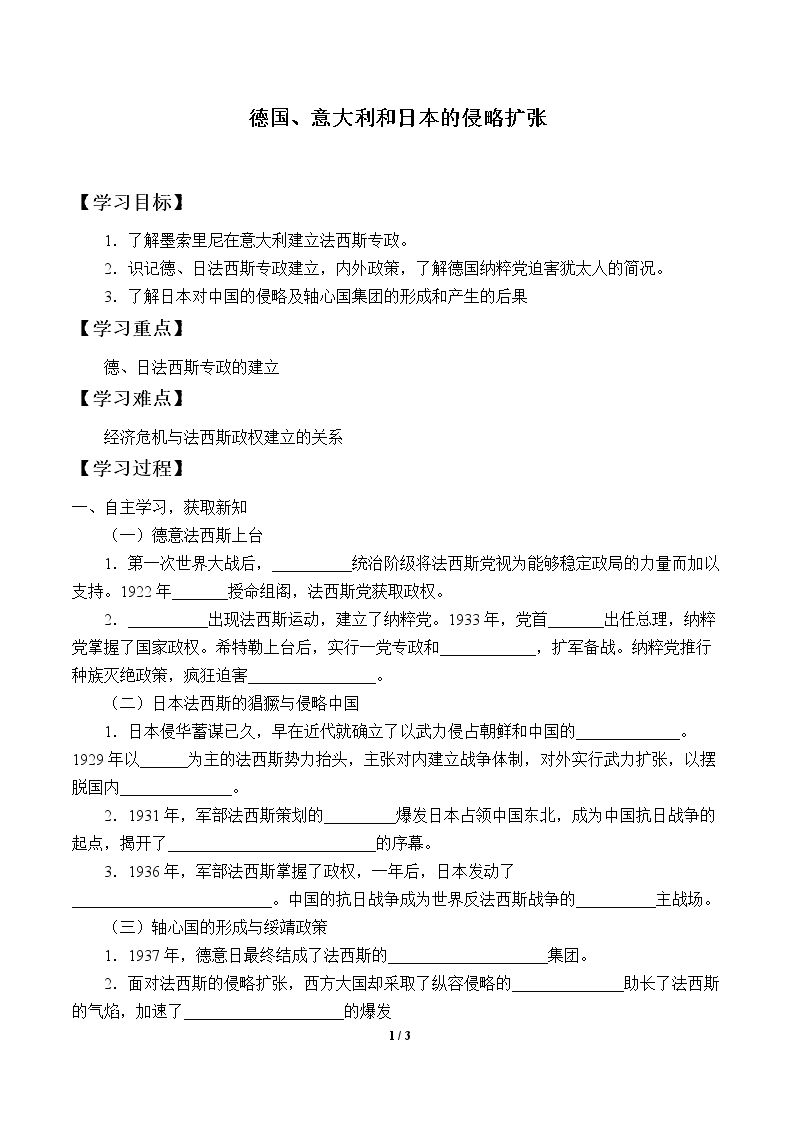 德国、意大利和日本的侵略扩张

【学习目标】

1.了解墨索里尼在意大利建立法西斯专政。

2.识记德、日法西斯专政建立，内外政策，了解德国纳粹党迫害犹太人的简况。

3.了解日本对中国的侵略及轴心国集团的形成和产生的后果

【学习重点】

德、日法西斯专政的建立

【学习难点】

经济危机与法西斯政权建立的关系

【学习过程】

一、自主学习，获取新知

（一）德意法西斯上台

1.第一次世界大战后，____统治阶级将法西斯党视为能够稳定政局的力量而加以支持。1922年____授命组阁，法西斯党获取政权。

2.____出现法西斯运动，建立了纳粹党。1933年，党首____出任总理，纳粹党掌握了国家政权。希特勒上台后，实行一党专政和____，扩军备战。纳粹党推行种族灭绝政策，疯狂迫害____。

（二）日本法西斯的猖獗与侵略中国

1.日本侵华蓄谋已久，早在近代就确立了以武力侵占朝鲜和中国的____。1929年以____为主的法西斯势力抬头，主张对内建立战争体制，对外实行武力扩张，以摆脱国内____。

2.1931年，军部法西斯策划的____爆发日本占领中国东北，成为中国抗日战争的起点，揭开了____的序幕。

3.1936年，军部法西斯掌握了政权，一年后，日本发动了____。中国的抗日战争成为世界反法西斯战争的____主战场。

（三）轴心国的形成与绥靖政策

1.1937年，德意日最终结成了法西斯的____集团。

2.面对法西斯的侵略扩张，西方大国却采取了纵容侵略的____助长了法西斯的气焰，加速了____的爆发

1 / 3